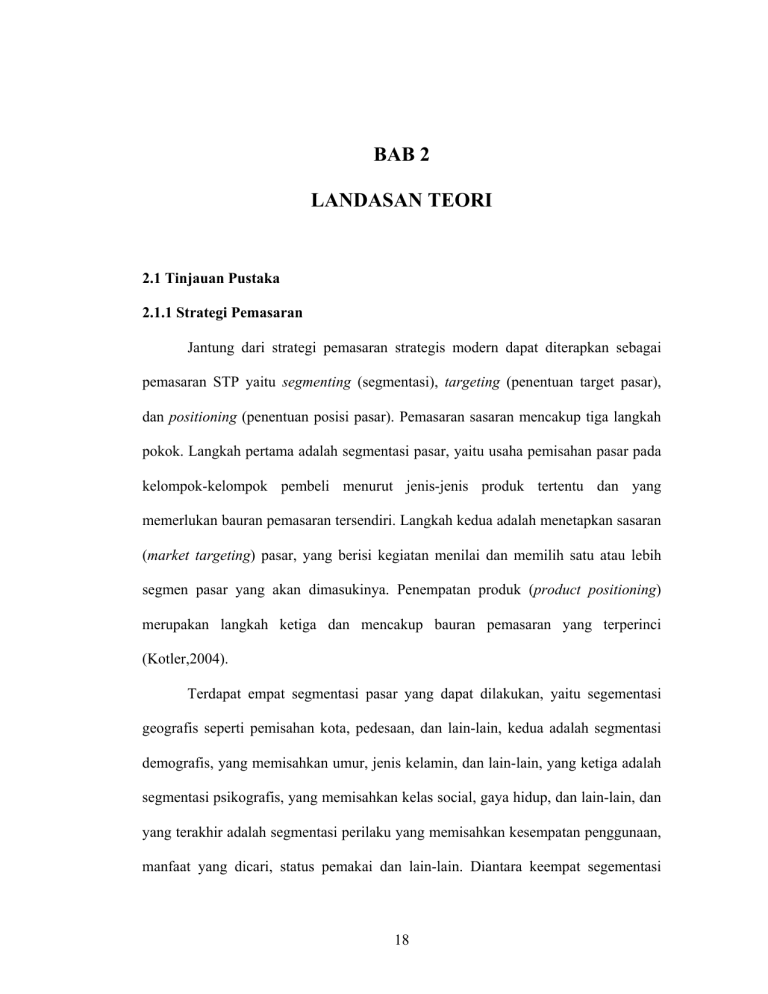 BAB 2

LANDASAN TEORI

2.1 Tinjauan Pustaka

2.1.1 Strategi Pemasaran

Jantung dari strategi pemasaran strategis modern dapat diterapkan sebagai pemasaran STP yaitu segmenting (segmentasi), targeting (penentuan target pasar), dan positioning (penentuan posisi pasar). Pemasaran sasaran mencakup tiga langkah pokok. Langkah pertama adalah segmentasi pasar, yaitu usaha pemisahan pasar pada kelompok-kelompok pembeli menurut jenis-jenis produk tertentu dan yang memerlukan bauran pemasaran tersendiri. Langkah kedua adalah menetapkan sasaran (market targeting) pasar, yang berisi kegiatan menilai dan memilih satu atau lebih segmen pasar yang akan dimasukinya. Penempatan produk (product positioning) merupakan langkah ketiga dan mencakup bauran pemasaran yang terperinci (Kotler,2004).

Terdapat empat segmentasi pasar yang dapat dilakukan, yaitu segementasi geografis seperti pemisahan kota, pedesaan, dan lain-lain, kedua adalah segmentasi demografis, yang memisahkan umur, jenis kelamin, dan lain-lain, yang ketiga adalah segmentasi psikografis, yang memisahkan kelas social, gaya hidup, dan lain-lain, dan yang terakhir adalah segmentasi perilaku yang memisahkan kesempatan penggunaan, manfaat yang dicari, status pemakai dan lain-lain. Diantara keempat segementasi

18